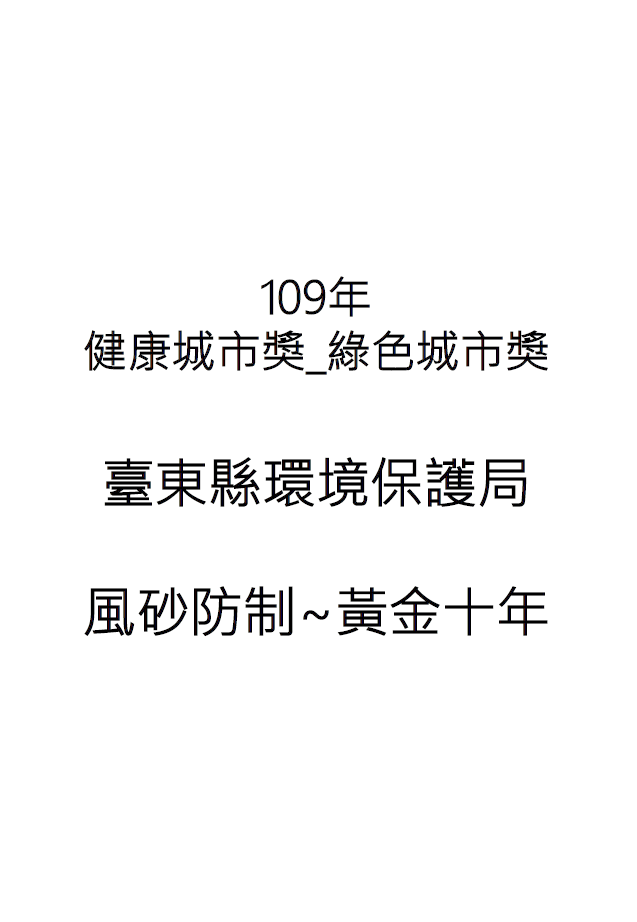 109年
健康城市獎_綠色城市獎

臺東縣環境保護局

風砂防制~黃金十年